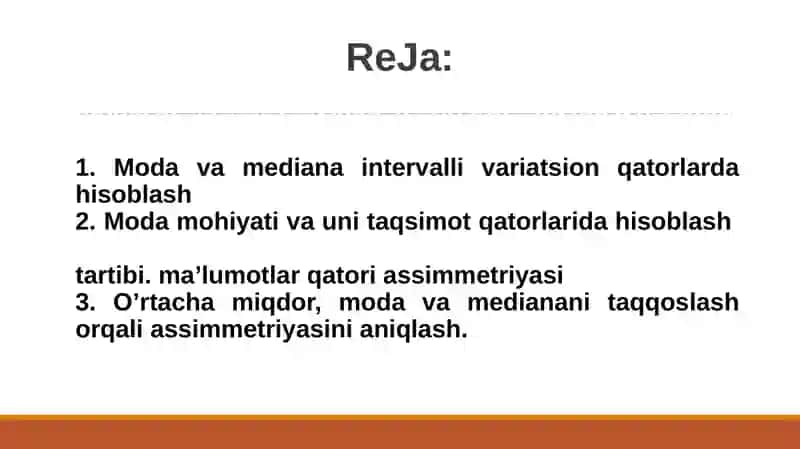 ReJa:

1. Moda va mediana intervalli variatsion qatorlarda hisoblash
2. Moda mohiyati va uni taqsimot qatorlarida hisoblash

tartibi. ma’lumotlar qatori assimmetriyasi
3. O’rtacha miqdor, moda va medianani taqqoslash orqali assimmetriyasini aniqlash.